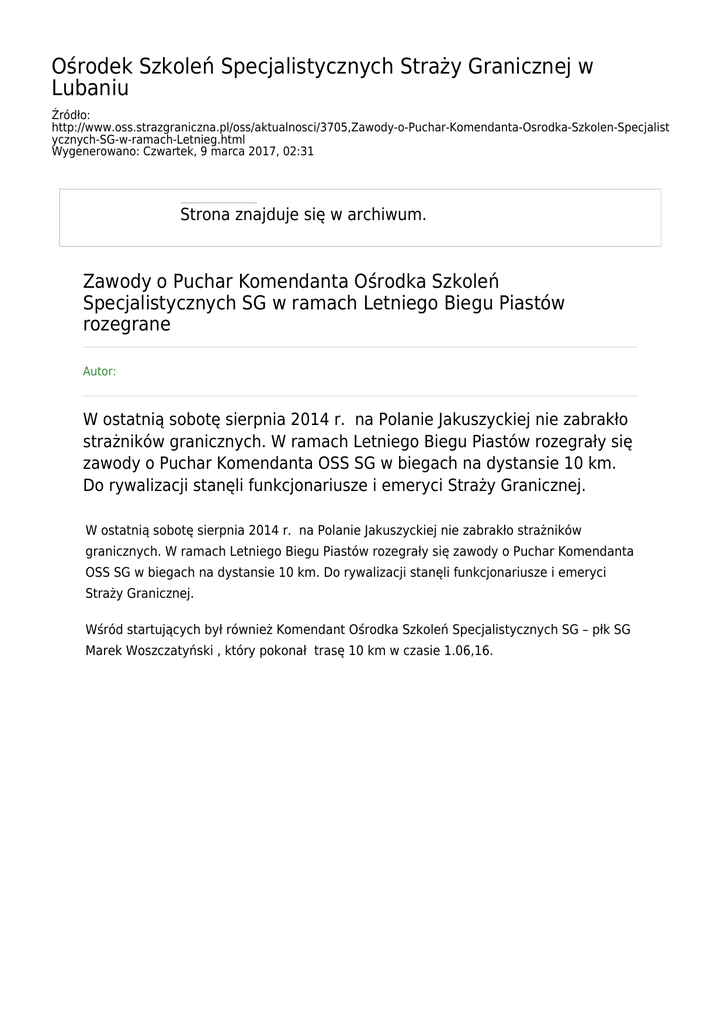 Ośrodek Szkoleń Specjalistycznych Straży Granicznej w Lubaniu

Źródło: http://www.oss.strazgraniczna.pl/oss/aktualnosci/3705,Zawody-o-Puchar-Komendanta-Osrodka-Szkolen-Specjalistycznych-SG-w-ramach-Letnieg.html
Wygenerowano: Czwartek, 9 marca 2017, 02:31

Strona znajduje się w archiwum.

Zawody o Puchar Komendanta Ośrodka Szkoleń Specjalistycznych SG w ramach Letniego Biegu Piastów rozegrane

Autor:

W ostatnią sobotę sierpnia 2014 r. na Polanie Jakuszyckiej nie zabrakło strażników granicznych. W ramach Letniego Biegu Piastów rozegrały się zawody o Puchar Komendanta OSS SG w biegach na dystansie 10 km. Do rywalizacji stanęli funkcjonariusze i emeryci Straży Granicznej.

W ostatnią sobotę sierpnia 2014 r. na Polanie Jakuszyckiej nie zabrakło strażników granicznych. W ramach Letniego Biegu Piastów rozegrały się zawody o Puchar Komendanta OSS SG w biegach na dystansie 10 km. Do rywalizacji stanęli funkcjonariusze i emeryci Straży Granicznej.

Wśród startujących był również Komendant Ośrodka Szkoleń Specjalistycznych SG – płk SG Marek Woszczatyński , który pokonał trasę 10 km w czasie 1.06,16.